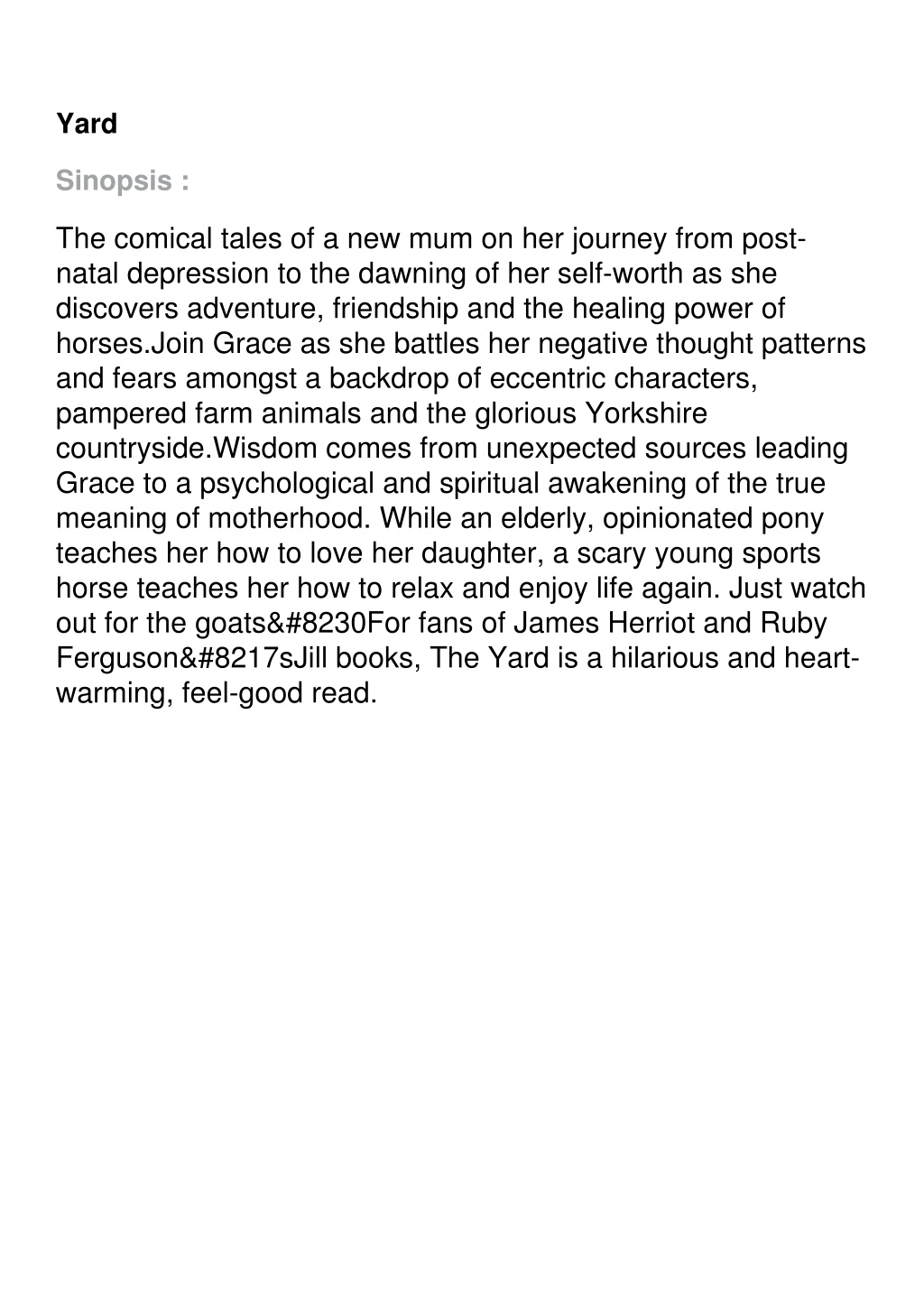 Yard

Sinopsis :

The comical tales of a new mum on her journey from post-natal depression to the dawning of her self-worth as she discovers adventure, friendship and the healing power of horses.Join Grace as she battles her negative thought patterns and fears amongst a backdrop of eccentric characters, pampered farm animals and the glorious Yorkshire countryside.Wisdom comes from unexpected sources leading Grace to a psychological and spiritual awakening of the true meaning of motherhood. While an elderly, opinionated pony teaches her how to love her daughter, a scary young sports horse teaches her how to relax and enjoy life again. Just watch out for the goats&#8230For fans of James Herriot and Ruby Ferguson&#8217sJill books, The Yard is a hilarious and heart-warming, feel-good read.